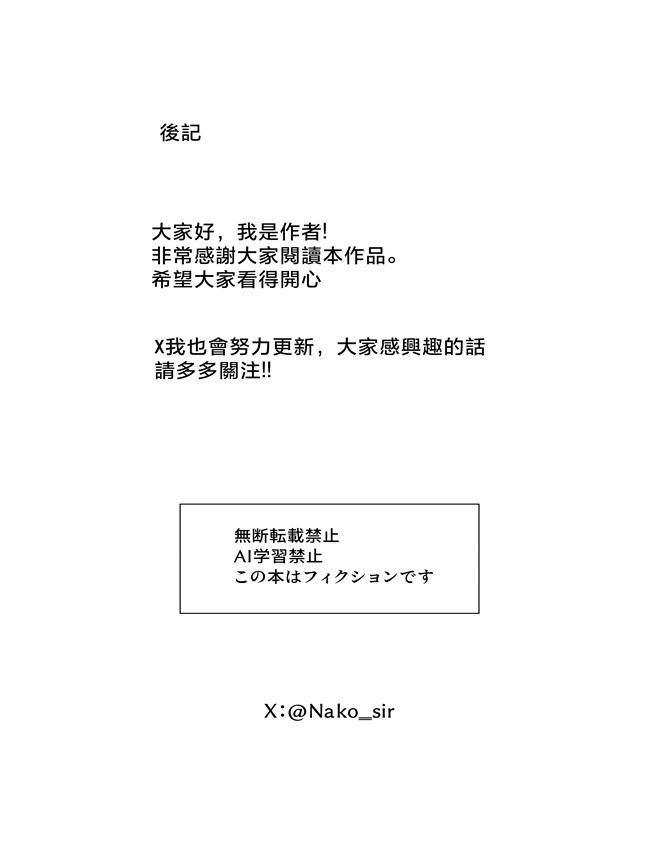 後記

大家好，我是作者!
非常感謝大家閱讀本作品。
希望大家看得開心

X我也會努力更新，大家感興趣的話
請多多關注!!

無断転載禁止
AI学習禁止
この本はフィクションです

X：@Nako_sir